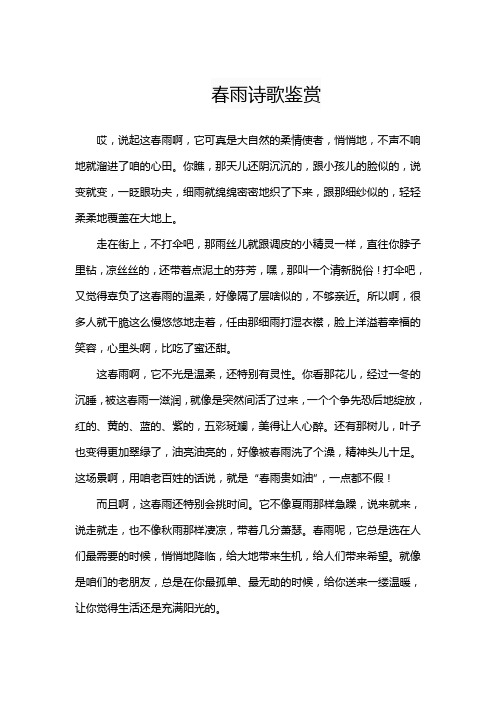 春雨诗歌鉴赏

哎，说起这春雨啊，它可真是大自然的柔情使者，悄悄地，不声不响地就溜进了咱的心田。你瞧，那天儿还阴沉沉的，跟小孩儿的脸似的，说变就变，一眨眼功夫，细雨就绵绵密密地织了下来，跟那细纱似的，轻轻柔柔地覆盖在大地上。

走在街上，不打伞吧，那雨丝儿就跟调皮的小精灵一样，直往你脖子里钻，凉丝丝的，还带着点泥土的芬芳，嘿，那叫一个清新脱俗！打伞吧，又觉得辜负了这春雨的温柔，好像隔了层啥似的，不够亲近。所以啊，很多人就干脆这么慢悠悠地走着，任由那细雨打湿衣襟，脸上洋溢着幸福的笑容，心里头啊，比吃了蜜还甜。

这春雨啊，它不光是温柔，还特别有灵性。你看那花儿，经过一冬的沉睡，被这春雨一滋润，就像是突然间活了过来，一个个争先恐后地绽放，红的、黄的、蓝的、紫的，五彩斑斓，美得让人心醉。还有那树儿，叶子也变得更加翠绿了，油亮油亮的，好像被春雨洗了个澡，精神头儿十足。这场景啊，用咱老百姓的话说，就是“春雨贵如油”，一点都不假！

而且啊，这春雨还特别会挑时间。它不像夏雨那样急躁，说来就来，说走就走，也不像秋雨那样凄凉，带着几分萧瑟。春雨呢，它总是选在人们最需要的时候，悄悄地降临，给大地带来生机，给人们带来希望。就像是咱们的老朋友，总是在你最孤单、最无助的时候，给你送来一缕温暖，让你觉得生活还是充满阳光的。